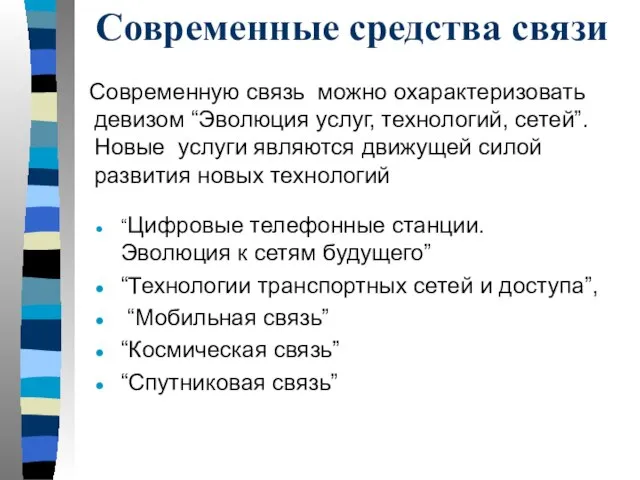 Современные средства связи

Современную связь можно охарактеризовать девизом “Эволюция услуг, технологий, сетей”. Новые услуги являются движущей силой развития новых технологий

- “Цифровые телефонные станции. Эволюция к сетям будущего”
- “Технологии транспортных сетей и доступа”,
- “Мобильная связь”
- “Космическая связь”
- “Спутниковая связь”